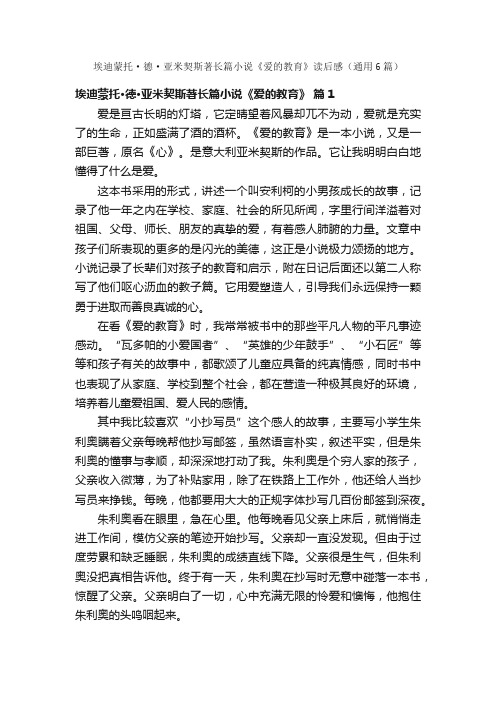 埃迪蒙托·德·亚米契斯著长篇小说《爱的教育》读后感（通用6篇）

埃迪蒙托·德·亚米契斯著长篇小说《爱的教育》 篇1

爱是亘古长明的灯塔，它定睛望着风暴却兀不为动，爱就是充实了的生命，正如盛满了酒的酒杯。《爱的教育》是一本小说，又是一部巨著，原名《心》。是意大利亚米契斯的作品。它让我明明白白地懂得了什么是爱。

这本书采用的形式，讲述一个叫安利柯的小男孩成长的故事，记录了他一年之内在学校、家庭、社会的所见所闻，字里行间洋溢着对祖国、父母、师长、朋友的真挚的爱，有着感人肺腑的力量。文章中孩子们所表现的更多的是闪光的美德，这正是小说极力颂扬的地方。小说记录了长辈们对孩子的教育和启示，附在日记后面还以第二人称写了他们呕心沥血的教子篇。它用爱塑造人，引导我们永远保持一颗勇于进取而善良真诚的心。

在看《爱的教育》时，我常常被书中的那些平凡人物的平凡事迹感动。“瓦多帕的小爱国者”、“英雄的少年鼓手”、“小石匠”等等和孩子有关的故事中，都歌颂了儿童应具备的纯真情感，同时书中也表现了从家庭、学校到整个社会，都在营造一种极其良好的环境，培养着儿童爱祖国、爱人民的感情。

其中我比较喜欢“小抄写员”这个感人的故事，主要写小学生朱利奥瞒着父亲每晚帮他抄写邮签，虽然语言朴实，叙述平实，但是朱利奥的懂事与孝顺，却深深地打动了我。朱利奥是个穷人家的孩子，父亲收入微薄，为了补贴家用，除了在铁路上工作外，他还给人当抄写员来挣钱。每晚，他都要用大大的正规字体抄写几百份邮签到深夜。

朱利奥看在眼里，急在心里。他每晚看见父亲上床后，就悄悄走进工作间，模仿父亲的笔迹开始抄写。父亲却一直没发现。但由于过度劳累和缺乏睡眠，朱利奥的成绩直线下降。父亲很是生气，但朱利奥没把真相告诉他。终于有一天，朱利奥在抄写时无意中碰落一本书，惊醒了父亲。父亲明白了一切，心中充满无限的怜爱和懊悔，他抱住朱利奥的头呜咽起来。